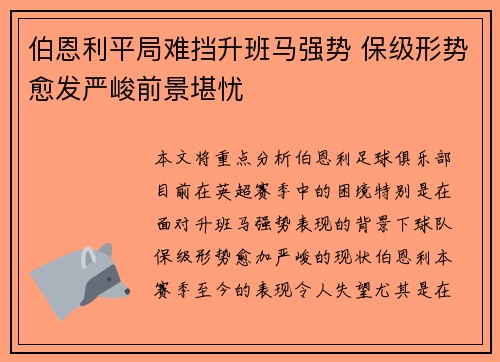 伯恩利平局难挡升班马强势 保级形势愈发严峻前景堪忧

本文将重点分析伯恩利足球俱乐部目前在英超赛季中的困境特别是在面对升班马强势表现的背景下球队保级形势愈加严峻的现状伯恩利本赛季至今的表现令人失望尤其是在